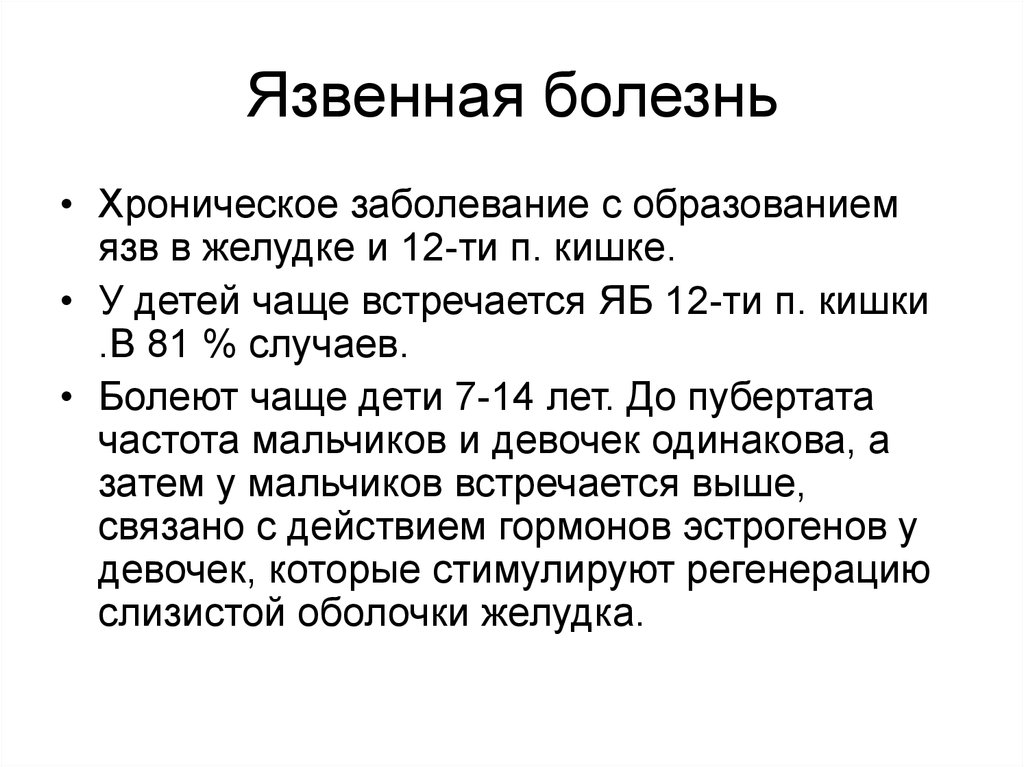 Язвенная болезнь

• Хроническое заболевание с образованием язв в желудке и 12-ти п. кишке.

• У детей чаще встречается ЯБ 12-ти п. кишки .В 81 % случаев.

• Болеют чаще дети 7-14 лет. До пубертата частота мальчиков и девочек одинакова, а затем у мальчиков встречается выше, связано с действием гормонов эстрогенов у девочек, которые стимулируют регенерацию слизистой оболочки желудка.